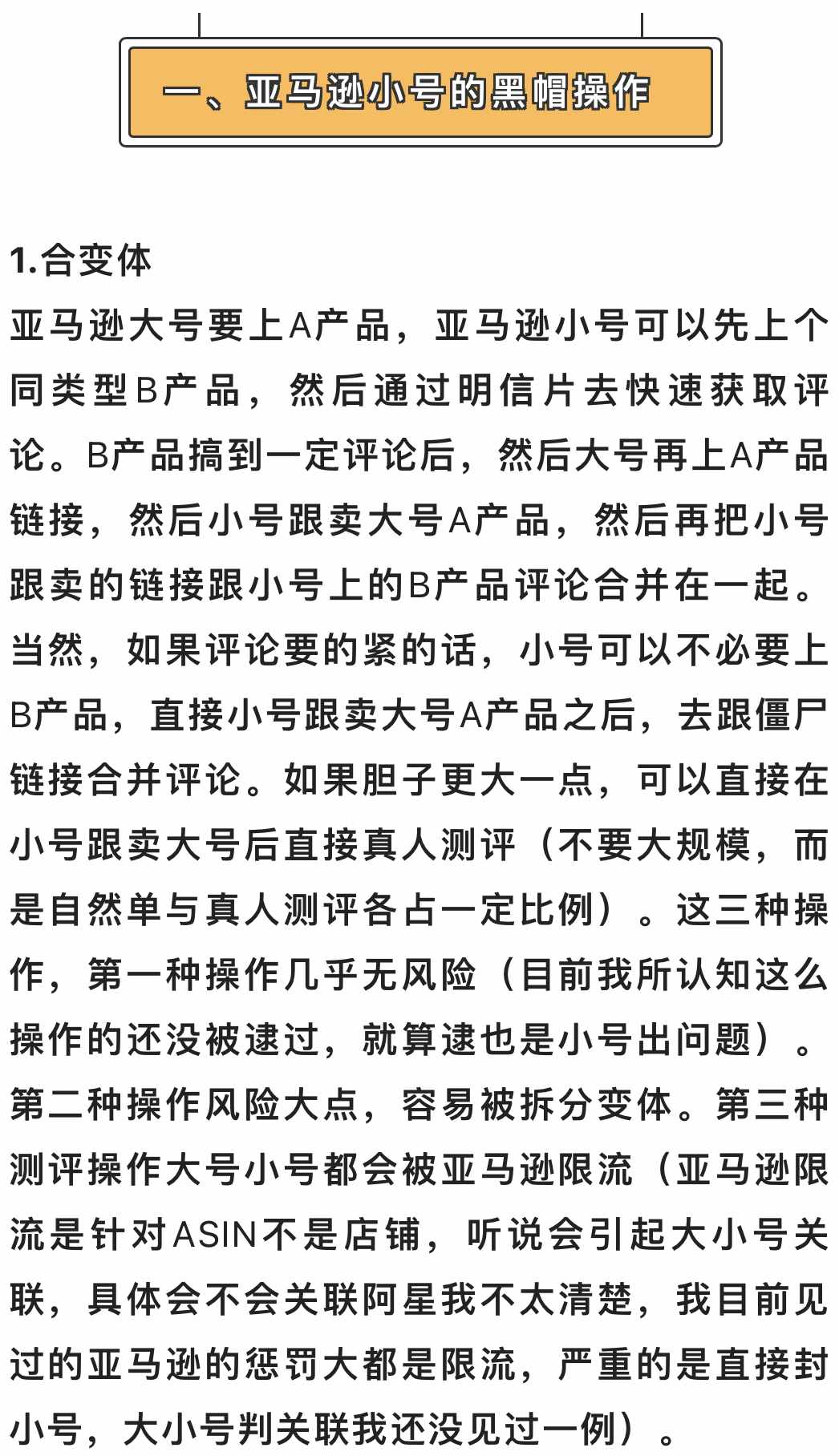 一、亚马逊小号的黑帽操作

1.合变体
亚马逊大号要上A产品，亚马逊小号可以先上个同类型B产品，然后通过明信片去快速获取评论。B产品搞到一定评论后，然后大号再上A产品链接，然后小号跟卖大号A产品，然后再把小号跟卖的链接跟小号上的B产品评论合并在一起。当然，如果评论要的紧的话，小号可以不必要上B产品，直接小号跟卖大号A产品之后，去跟僵尸链接合并评论。如果胆子更大一点，可以直接在小号跟卖大号后直接真人测评（不要大规模，而是自然单与真人测评各占一定比例）。这三种操作，第一种操作几乎无风险（目前我所认知这么操作的还没被逮过，就算逮也是小号出问题）。第二种操作风险大点，容易被拆分变体。第三种测评操作大号小号都会被亚马逊限流（亚马逊限流是针对ASIN不是店铺，听说会引起大小号关联，具体会不会关联阿星我不太清楚，我目前见过的亚马逊的惩罚大都是限流，严重的是直接封小号，大小号判关联我还没见过一例）。